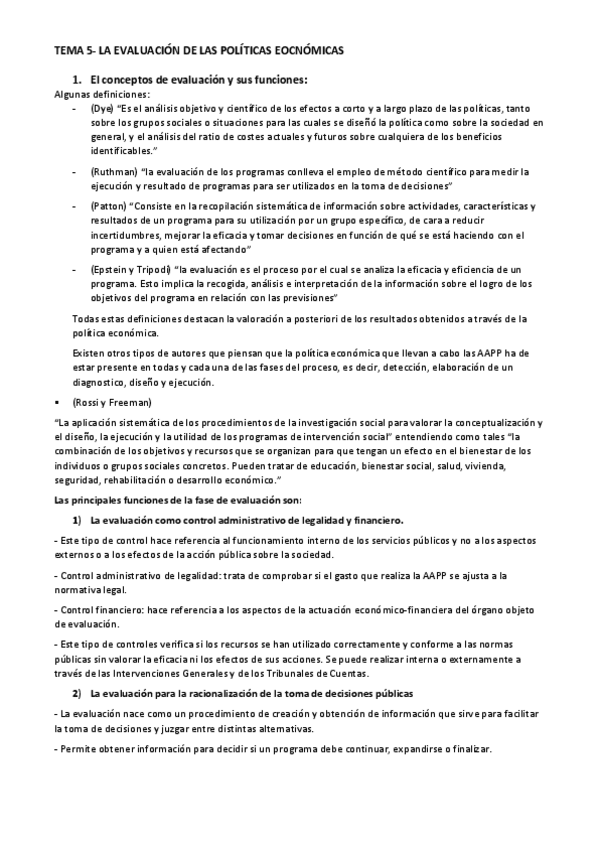 TEMA 5- LA EVALUACIÓN DE LAS POLÍTICAS EOCNÓMICAS

1. El conceptos de evaluación y sus funciones:

Algunas definiciones:

- (Dye) "Es el análisis objetivo y científico de los efectos a corto y a largo plazo de las políticas, tanto sobre los grupos sociales o situaciones para las cuales se diseñó la política como sobre la sociedad en general, y el análisis del ratio de costes actuales y futuros sobre cualquiera de los beneficios identificables."

- (Ruthman) "la evaluación de los programas conlleva el empleo de método científico para medir la ejecución y resultado de programas para ser utilizados en la toma de decisiones"

- (Patton) "Consiste en la recopilación sistemática de información sobre actividades, características y resultados de un programa para su utilización por un grupo específico, de cara a reducir incertidumbres, mejorar la eficacia y tomar decisiones en función de qué se está haciendo con el programa y a quien está afectando"

- (Epstein y Tripodi) "la evaluación es el proceso por el cual se analiza la eficacia y eficiencia de un programa. Esto implica la recogida, análisis e interpretación de la información sobre el logro de los objetivos del programa en relación con las previsiones"

Todas estas definiciones destacan la valoración a posteriori de los resultados obtenidos a través de la política económica.

Existen otros tipos de autores que piensan que la política económica que llevan a cabo las AAPP ha de estar presente en todas y cada una de las fases del proceso, es decir, detección, elaboración de un diagnostico, diseño y ejecución.

▪ (Rossi y Freeman)

"La aplicación sistemática de los procedimientos de la investigación social para valorar la conceptualización y el diseño, la ejecución y la utilidad de los programas de intervención social" entendiendo como tales "la combinación de los objetivos y recursos que se organizan para que tengan un efecto en el bienestar de los individuos o grupos sociales concretos. Pueden tratar de educación, bienestar social, salud, vivienda, seguridad, rehabilitación o desarrollo económico."

Las principales funciones de la fase de evaluación son:

1) La evaluación como control administrativo de legalidad y financiero.

- Este tipo de control hace referencia al funcionamiento interno de los servicios públicos y no a los aspectos externos o a los efectos de la acción pública sobre la sociedad.

- Control administrativo de legalidad: trata de comprobar si el gasto que realiza la AAPP se ajusta a la normativa legal.

- Control financiero: hace referencia a los aspectos de la actuación económico-financiera del órgano objeto de evaluación.

- Este tipo de controles verifica si los recursos se han utilizado correctamente y conforme a las normas públicas sin valorar la eficacia ni los efectos de sus acciones. Se puede realizar interna o externamente a través de las Intervenciones Generales y de los Tribunales de Cuentas.

2) La evaluación para la racionalización de la toma de decisiones públicas

- La evaluación nace como un procedimiento de creación y obtención de información que sirve para facilitar la toma de decisiones y juzgar entre distintas alternativas.

- Permite obtener información para decidir si un programa debe continuar, expandirse o finalizar.